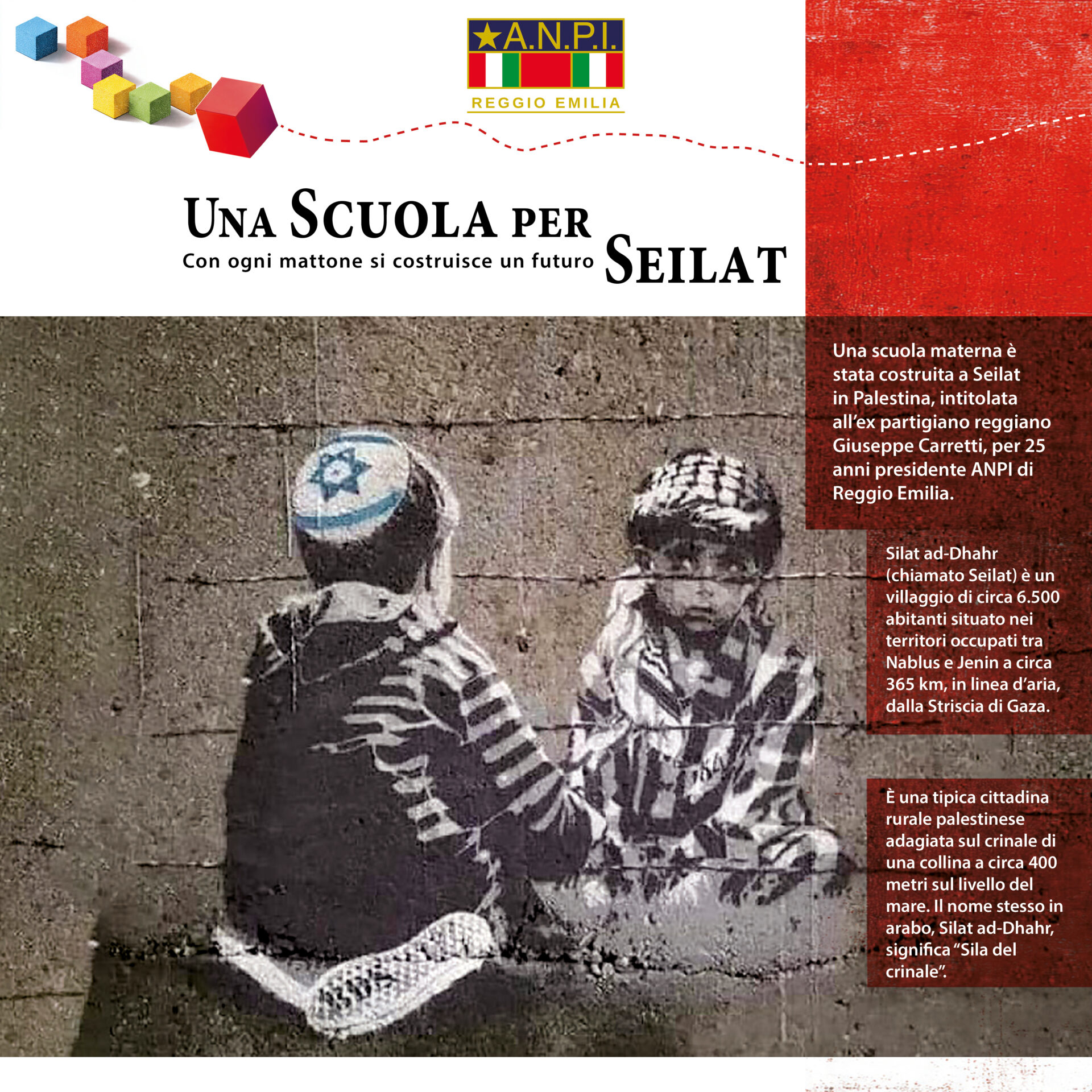 A.N.P.I.
REGGIO EMILIA

UNA SCUOLA PER SEILAT
Con ogni mattone si costruisce un futuro

Una scuola materna è stata costruita a Seilat in Palestina, intitolata all'ex partigiano reggiano Giuseppe Carretti, per 25 anni presidente ANPI di Reggio Emilia.

Silat ad-Dhahr (chiamato Seilat) è un villaggio di circa 6.500 abitanti situato nei territori occupati tra Nablus e Jenin a circa 365 km, in linea d'aria, dalla Striscia di Gaza.

È una tipica cittadina rurale palestinese adagiata sul crinale di una collina a circa 400 metri sul livello del mare. Il nome stesso in arabo, Silat ad-Dhahr, significa "Sila del crinale".